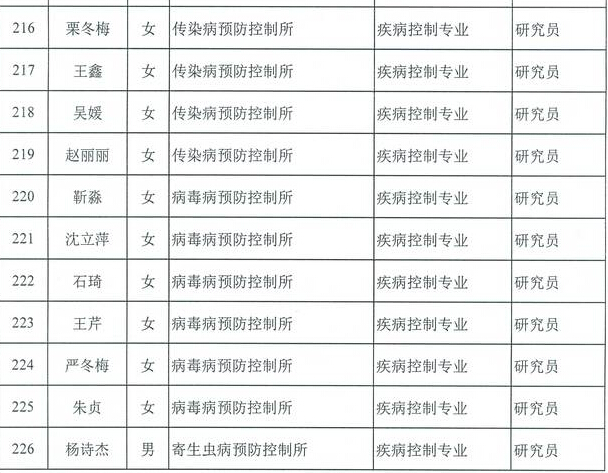 | 216 | 栗冬梅 | 女 | 传染病预防控制所 | 疾病控制专业 | 研究员 |
|---|---|---|---|---|---|
| 217 | 王鑫 | 女 | 传染病预防控制所 | 疾病控制专业 | 研究员 |
| 218 | 吴媛 | 女 | 传染病预防控制所 | 疾病控制专业 | 研究员 |
| 219 | 赵丽丽 | 女 | 传染病预防控制所 | 疾病控制专业 | 研究员 |
| 220 | 靳淼 | 女 | 病毒病预防控制所 | 疾病控制专业 | 研究员 |
| 221 | 沈立萍 | 女 | 病毒病预防控制所 | 疾病控制专业 | 研究员 |
| 222 | 石琦 | 女 | 病毒病预防控制所 | 疾病控制专业 | 研究员 |
| 223 | 王芹 | 女 | 病毒病预防控制所 | 疾病控制专业 | 研究员 |
| 224 | 严冬梅 | 女 | 病毒病预防控制所 | 疾病控制专业 | 研究员 |
| 225 | 朱贞 | 女 | 病毒病预防控制所 | 疾病控制专业 | 研究员 |
| 226 | 杨诗杰 | 男 | 寄生虫病预防控制所 | 疾病控制专业 | 研究员 |